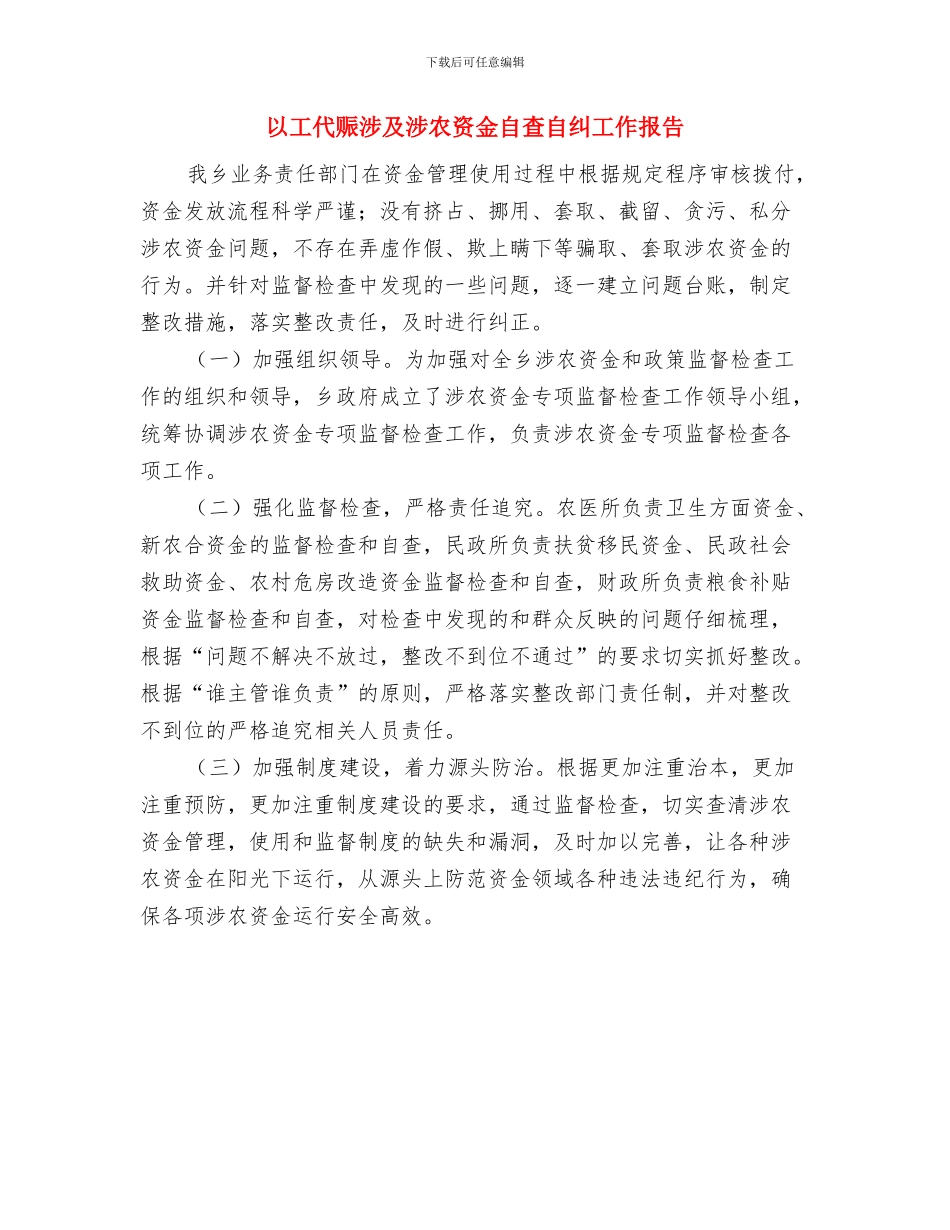 下载后可任意编辑

以工代赈涉及涉农资金自查自纠工作报告

我乡业务责任部门在资金管理使用过程中根据规定程序审核拨付，资金发放流程科学严谨；没有挤占、挪用、套取、截留、贪污、私分涉农资金问题，不存在弄虚作假、欺上瞒下等骗取、套取涉农资金的行为。并针对监督检查中发现的一些问题，逐一建立问题台账，制定整改措施，落实整改责任，及时进行纠正。

（一）加强组织领导。为加强对全乡涉农资金和政策监督检查工作的组织和领导，乡政府成立了涉农资金专项监督检查工作领导小组，统筹协调涉农资金专项监督检查工作，负责涉农资金专项监督检查各项工作。

（二）强化监督检查，严格责任追究。农医所负责卫生方面资金、新农合资金的监督检查和自查，民政所负责扶贫移民资金、民政社会救助资金、农村危房改造资金监督检查和自查，财政所负责粮食补贴资金监督检查和自查，对检查中发现的和群众反映的问题仔细梳理，根据“问题不解决不放过，整改不到位不通过”的要求切实抓好整改。根据“谁主管谁负责”的原则，严格落实整改部门责任制，并对整改不到位的严格追究相关人员责任。

（三）加强制度建设，着力源头防治。根据更加注重治本，更加注重预防，更加注重制度建设的要求，通过监督检查，切实查清涉农资金管理，使用和监督制度的缺失和漏洞，及时加以完善，让各种涉农资金在阳光下运行，从源头上防范资金领域各种违法违纪行为，确保各项涉农资金运行安全高效。